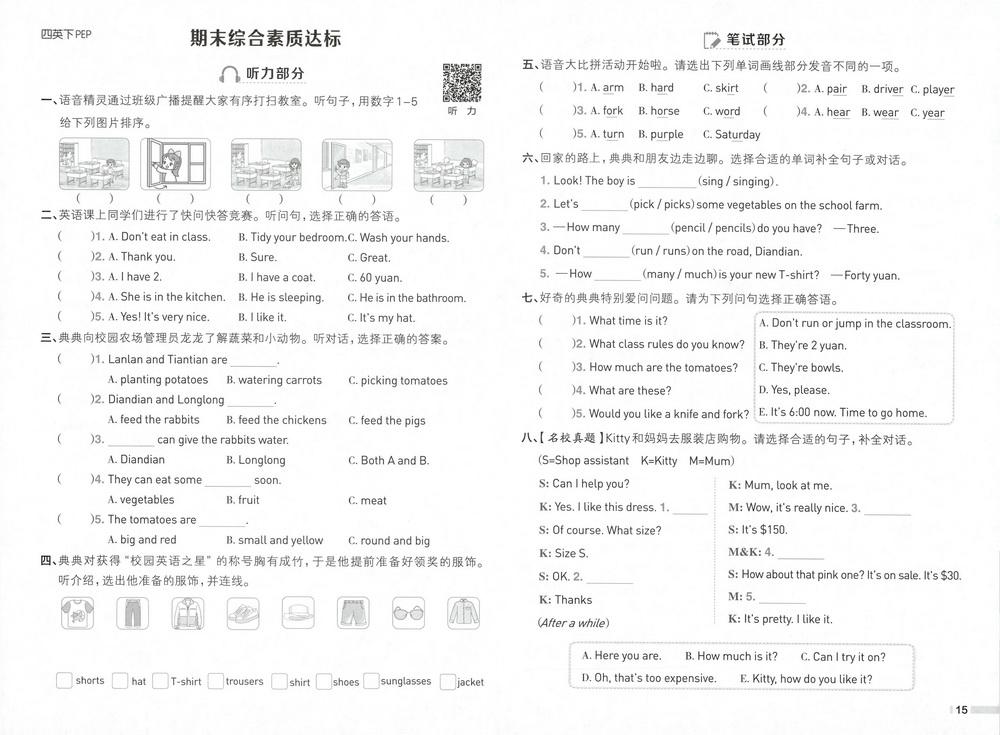 四英下PEP

期末综合素质达标

听力部分

听力

一、语音精灵通过班级广播提醒大家有序打扫教室。听句子，用数字1－5给下列图片排序。

(　) (　) (　) (　) (　)

二、英语课上同学们进行了快问快答竞赛。听问句，选择正确的答语。

(　)1. A. Don't eat in class. B. Tidy your bedroom. C. Wash your hands.

(　)2. A. Thank you. B. Sure. C. Great.

(　)3. A. I have 2. B. I have a coat. C. 60 yuan.

(　)4. A. She is in the kitchen. B. He is sleeping. C. He is in the bathroom.

(　)5. A. Yes! It's very nice. B. I like it. C. It's my hat.

三、典典向校园农场管理员龙龙了解蔬菜和小动物。听对话，选择正确的答案。

(　)1. Lanlan and Tiantian are ____.
A. planting potatoes B. watering carrots C. picking tomatoes

(　)2. Diandian and Longlong ____.
A. feed the rabbits B. feed the chickens C. feed the pigs

(　)3. ____ can give the rabbits water.
A. Diandian B. Longlong C. Both A and B.

(　)4. They can eat some ____ soon.
A. vegetables B. fruit C. meat

(　)5. The tomatoes are ____.
A. big and red B. small and yellow C. round and big

四、典典对获得“校园英语之星”的称号胸有成竹，于是他提前准备好领奖的服饰。听介绍，选出他准备的服饰，并连线。

☐ shorts ☐ hat ☐ T-shirt ☐ trousers ☐ shirt ☐ shoes ☐ sunglasses ☐ jacket

笔试部分

五、语音大比拼活动开始啦。请选出下列单词画线部分发音不同的一项。

(　)1. A. arm B. hard C. skirt (　)2. A. pair B. driver C. player

(　)3. A. fork B. horse C. word (　)4. A. hear B. wear C. year

(　)5. A. turn B. purple C. Saturday

六、回家的路上，典典和朋友边走边聊。选择合适的单词补全句子或对话。

1. Look! The boy is ____ (sing / singing).

2. Let's ____ (pick / picks) some vegetables on the school farm.

3. —How many ____ (pencil / pencils) do you have? —Three.

4. Don't ____ (run / runs) on the road, Diandian.

5. —How ____ (many / much) is your new T-shirt? —Forty yuan.

七、好奇的典典特别爱问问题。请为下列问句选择正确答语。

(　)1. What time is it?

(　)2. What class rules do you know?

(　)3. How much are the tomatoes?

(　)4. What are these?

(　)5. Would you like a knife and fork?

A. Don't run or jump in the classroom.
B. They're 2 yuan.
C. They're bowls.
D. Yes, please.
E. It's 6:00 now. Time to go home.

八、【名校真题】Kitty和妈妈去服装店购物。请选择合适的句子，补全对话。

(S=Shop assistant K=Kitty M=Mum)

S: Can I help you?
K: Yes. I like this dress. 1. ____
S: Of course. What size?
K: Size S.
S: OK. 2. ____
K: Thanks
(After a while)
K: Mum, look at me.
M: Wow, it's really nice. 3. ____
S: It's $150.
M&K: 4. ____
S: How about that pink one? It's on sale. It's $30.
M: 5. ____
K: It's pretty. I like it.

A. Here you are. B. How much is it? C. Can I try it on?
D. Oh, that's too expensive. E. Kitty, how do you like it?

15